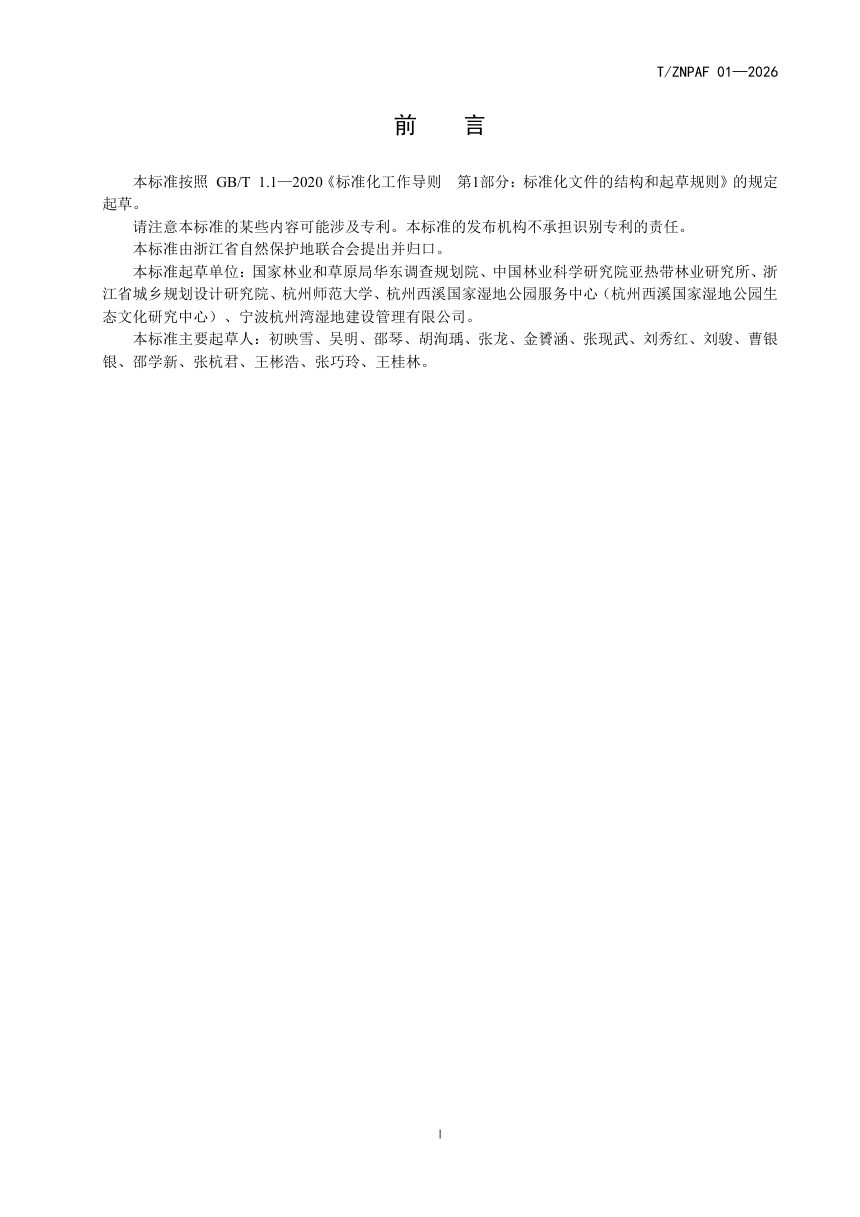 T/ZNPAF 01—2026

前　言

本标准按照 GB/T 1.1—2020《标准化工作导则　第1部分：标准化文件的结构和起草规则》的规定起草。

请注意本标准的某些内容可能涉及专利。本标准的发布机构不承担识别专利的责任。

本标准由浙江省自然保护地联合会提出并归口。

本标准起草单位：国家林业和草原局华东调查规划院、中国林业科学研究院亚热带林业研究所、浙江省城乡规划设计研究院、杭州师范大学、杭州西溪国家湿地公园服务中心（杭州西溪国家湿地公园生态文化研究中心）、宁波杭州湾湿地建设管理有限公司。

本标准主要起草人：初映雪、吴明、邵琴、胡洵瑀、张龙、金赟涵、张现武、刘秀红、刘骏、曹银银、邵学新、张杭君、王彬浩、张巧玲、王桂林。

I